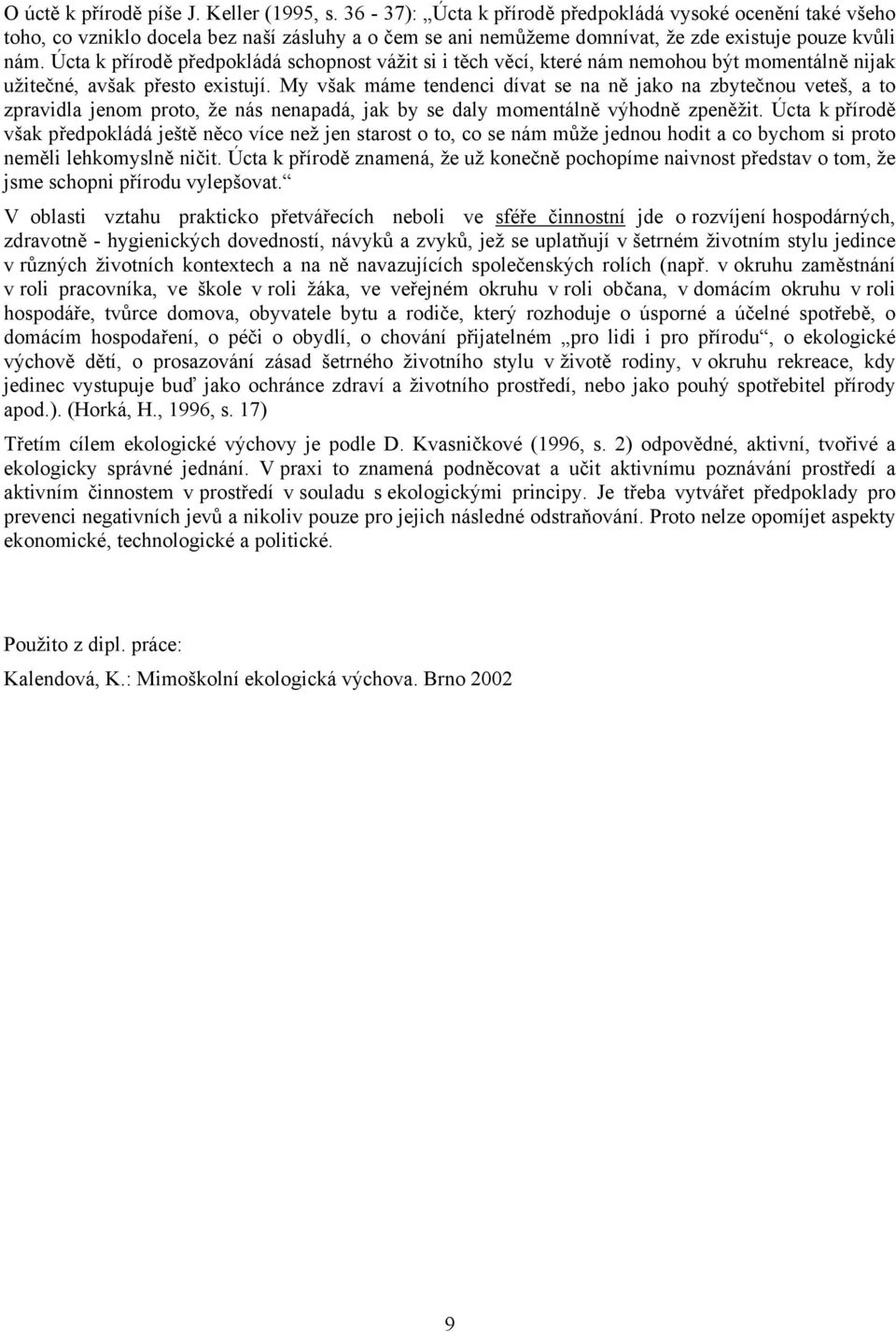 O úctě k přírodě píše J. Keller (1995, s. 36 - 37): „Úcta k přírodě předpokládá vysoké ocenění také všeho toho, co vzniklo docela bez naší zásluhy a o čem se ani nemůžeme domnívat, že zde existuje pouze kvůli nám. Úcta k přírodě předpokládá schopnost vážit si i těch věcí, které nám nemohou být momentálně nijak užitečné, avšak přesto existují. My však máme tendenci dívat se na ně jako na zbytečnou veteš, a to zpravidla jenom proto, že nás nenapadá, jak by se daly momentálně výhodně zpeněžit. Úcta k přírodě však předpokládá ještě něco více než jen starost o to, co se nám může jednou hodit a co bychom si proto neměli lehkomyslně ničit. Úcta k přírodě znamená, že už konečně pochopíme naivnost představ o tom, že jsme schopni přírodu vylepšovat.“

V oblasti vztahu prakticko přetvářecích neboli ve sféře činnostní jde o rozvíjení hospodárných, zdravotně - hygienických dovedností, návyků a zvyků, jež se uplatňují v šetrném životním stylu jedince v různých životních kontextech a na ně navazujících společenských rolích (např. v okruhu zaměstnání v roli pracovníka, ve škole v roli žáka, ve veřejném okruhu v roli občana, v domácím okruhu v roli hospodáře, tvůrce domova, obyvatele bytu a rodiče, který rozhoduje o úsporné a účelné spotřebě, o domácím hospodaření, o péči o obydlí, o chování přijatelném „pro lidi i pro přírodu“, o ekologické výchově dětí, o prosazování zásad šetrného životního stylu v životě rodiny, v okruhu rekreace, kdy jedinec vystupuje buď jako ochránce zdraví a životního prostředí, nebo jako pouhý spotřebitel přírody apod.). (Horká, H., 1996, s. 17)

Třetím cílem ekologické výchovy je podle D. Kvasničkové (1996, s. 2) odpovědné, aktivní, tvořivé a ekologicky správné jednání. V praxi to znamená podněcovat a učit aktivnímu poznávání prostředí a aktivním činnostem v prostředí v souladu s ekologickými principy. Je třeba vytvářet předpoklady pro prevenci negativních jevů a nikoliv pouze pro jejich následné odstraňování. Proto nelze opomíjet aspekty ekonomické, technologické a politické.

Použito z dipl. práce:

Kalendová, K.: Mimoškolní ekologická výchova. Brno 2002

9